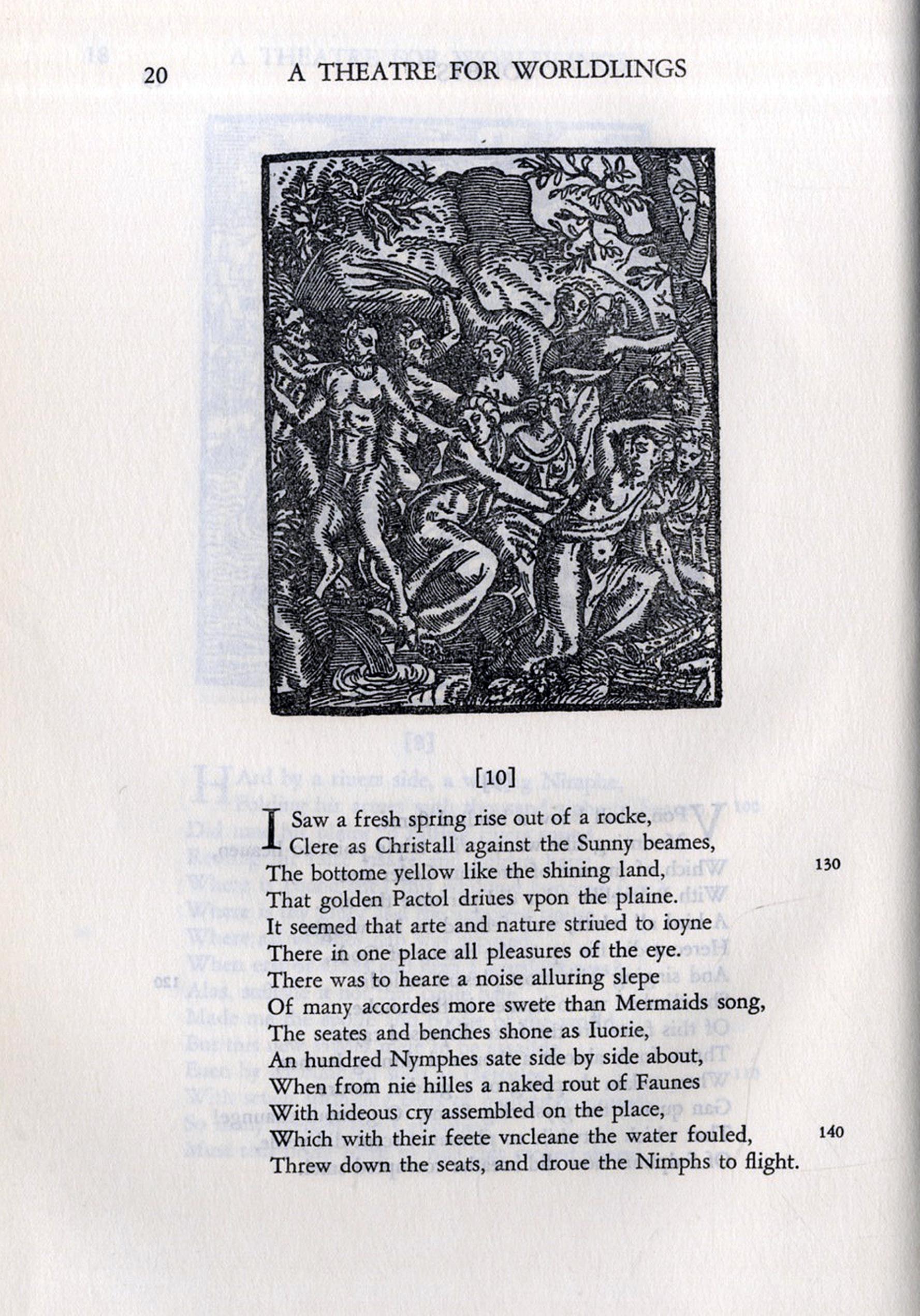 20 A THEATRE FOR WORLDLINGS

[10]

I Saw a fresh spring rise out of a rocke,
Clere as Christall against the Sunny beames,
The bottome yellow like the shining land, 130
That golden Pactol driues vpon the plaine.
It seemed that arte and nature striued to ioyne
There in one place all pleasures of the eye.
There was to heare a noise alluring slepe
Of many accordes more swete than Mermaids song,
The seates and benches shone as Iuorie,
An hundred Nymphes sate side by side about,
When from nie hilles a naked rout of Faunes
With hideous cry assembled on the place,
Which with their feete vncleane the water fouled, 140
Threw down the seats, and droue the Nimphs to flight.